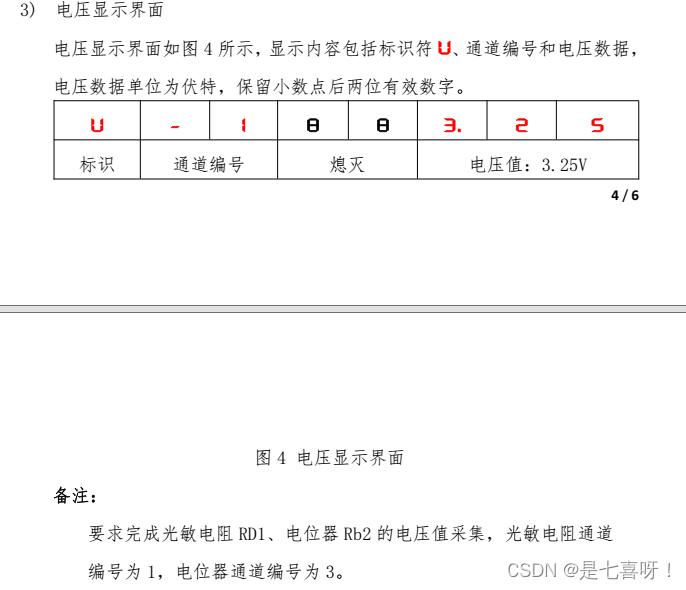 3) 电压显示界面

电压显示界面如图 4 所示，显示内容包括标识符 U、通道编号和电压数据，电压数据单位为伏特，保留小数点后两位有效数字。

| U | - | 1 | 8 | 8 | 3. | 2 | 5 |
|---|---|---|---|---|---|---|---|
| 标识 | 通道编号 | | 熄灭 | | 电压值：3.25V | | |

4 / 6

图 4 电压显示界面

备注：

要求完成光敏电阻 RD1、电位器 Rb2 的电压值采集，光敏电阻通道编号为 1，电位器通道编号为 3。

CSDN @是七喜呀！